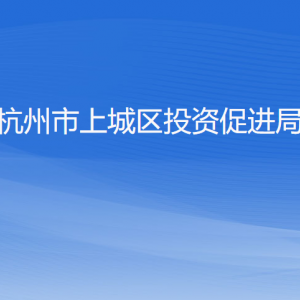 杭州市上城区投资促进局